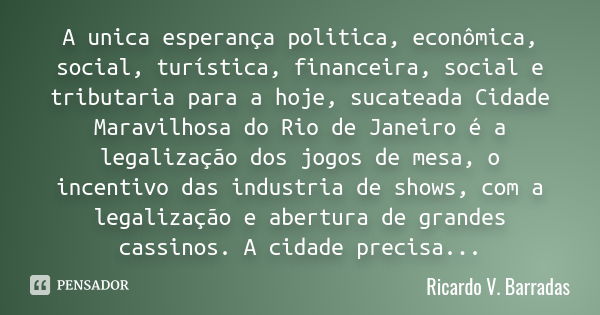 A unica esperança politica, econômica, social, turística, financeira, social e tributaria para a hoje, sucateada Cidade Maravilhosa do Rio de Janeiro é a legalização dos jogos de mesa, o incentivo das industria de shows, com a legalização e abertura de grandes cassinos. A cidade precisa...

PENSADOR

Ricardo V. Barradas